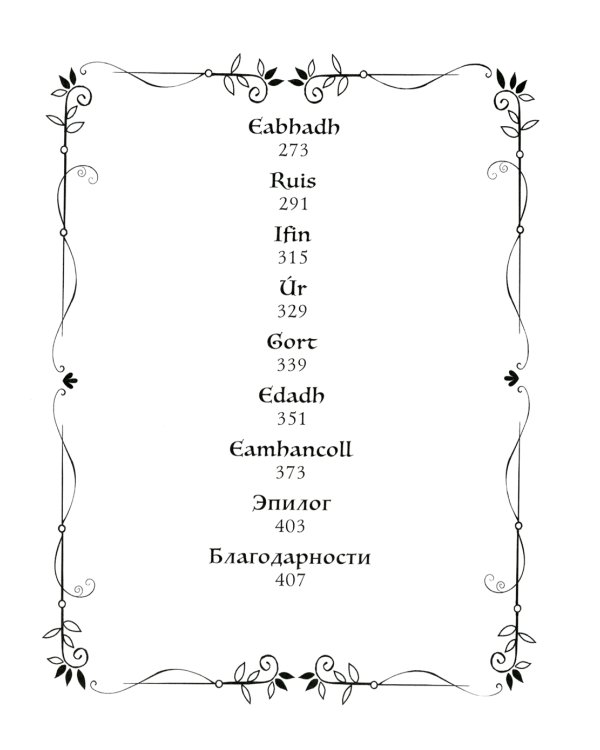 Eabhadh
273

Ruis
291

Ifin
315

Úr
329

Gort
339

Edadh
351

Eamhancoll
373

Эпилог
403

Благодарности
407